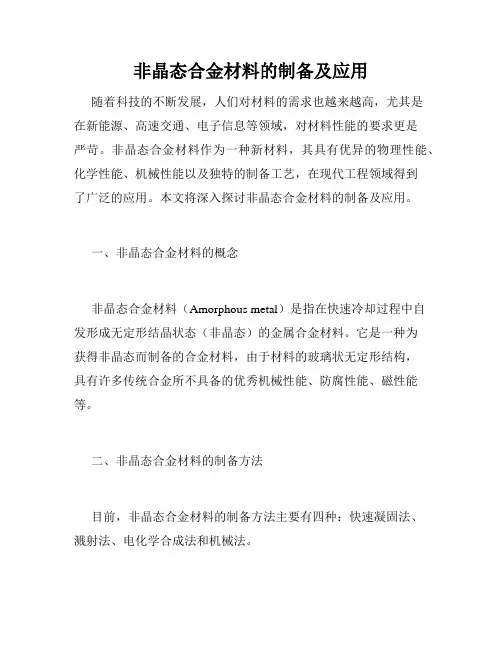 非晶态合金材料的制备及应用

随着科技的不断发展，人们对材料的需求也越来越高，尤其是在新能源、高速交通、电子信息等领域，对材料性能的要求更是严苛。非晶态合金材料作为一种新材料，其具有优异的物理性能、化学性能、机械性能以及独特的制备工艺，在现代工程领域得到了广泛的应用。本文将深入探讨非晶态合金材料的制备及应用。

一、非晶态合金材料的概念

非晶态合金材料（Amorphous metal）是指在快速冷却过程中自发形成无定形结晶状态（非晶态）的金属合金材料。它是一种为获得非晶态而制备的合金材料，由于材料的玻璃状无定形结构，具有许多传统合金所不具备的优秀机械性能、防腐性能、磁性能等。

二、非晶态合金材料的制备方法

目前，非晶态合金材料的制备方法主要有四种：快速凝固法、溅射法、电化学合成法和机械法。